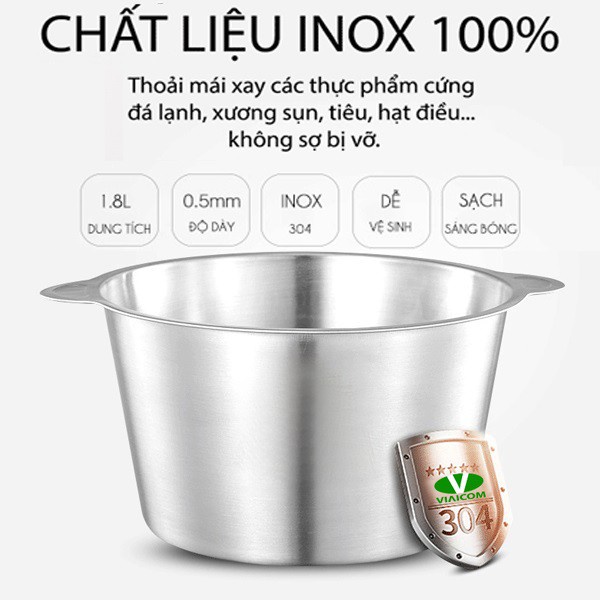 CHẤT LIỆU INOX 100%

Thoải mái xay các thực phẩm cứng đá lạnh, xương sụn, tiêu, hạt điều... không sợ bị vỡ.

1.8L
DUNG TÍCH

0.5mm
ĐỘ DÀY

INOX
304

DỄ
VỆ SINH

SẠCH
SÁNG BÓNG

V
VIAICOM
304